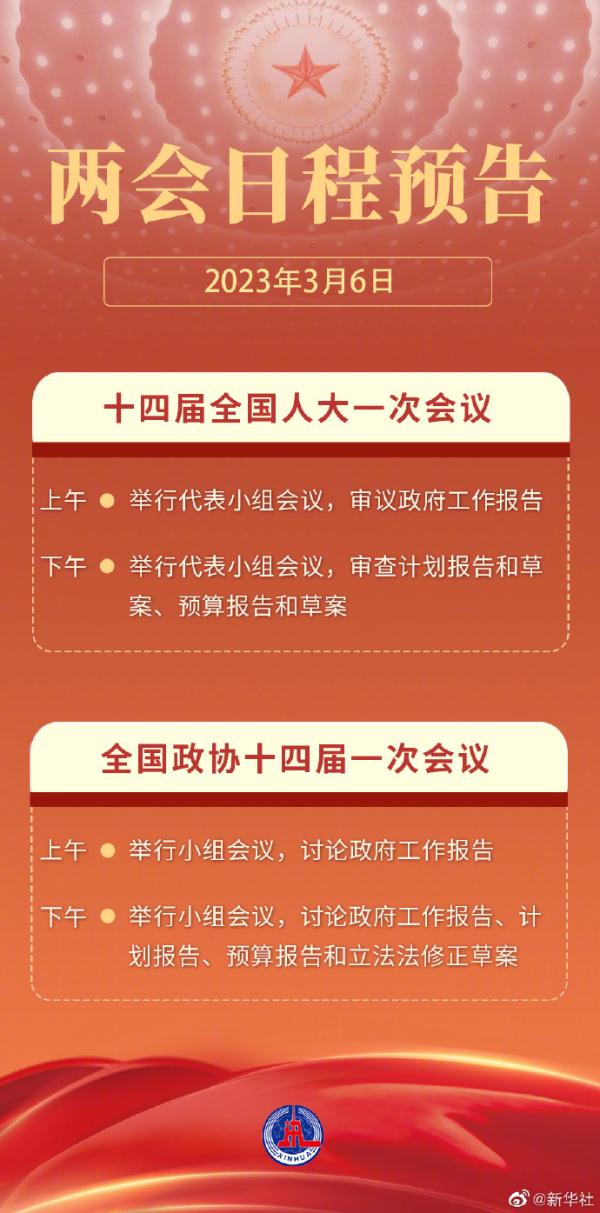 两会日程预告

2023年3月6日

十四届全国人大一次会议

上午 举行代表小组会议，审议政府工作报告

下午 举行代表小组会议，审查计划报告和草案、预算报告和草案

全国政协十四届一次会议

上午 举行小组会议，讨论政府工作报告

下午 举行小组会议，讨论政府工作报告、计划报告、预算报告和立法法修正草案

XINHUA

@新华社